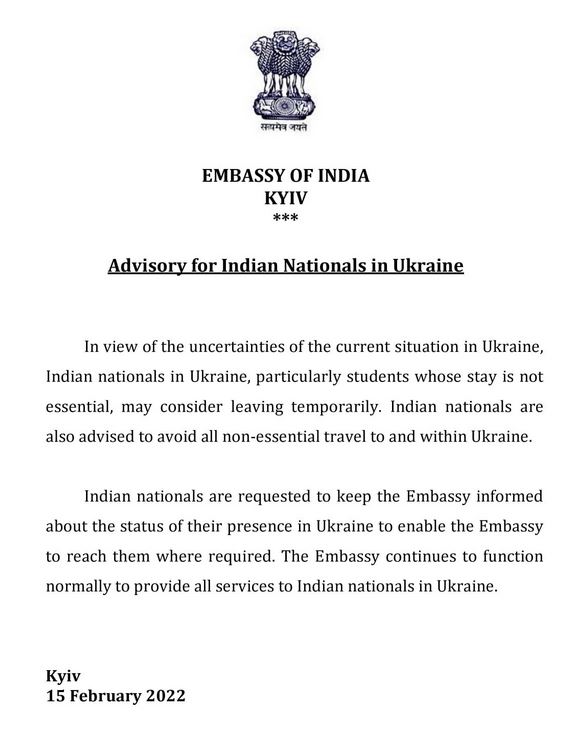 सत्यमेव जयते

EMBASSY OF INDIA
KYIV
***

Advisory for Indian Nationals in Ukraine

In view of the uncertainties of the current situation in Ukraine, Indian nationals in Ukraine, particularly students whose stay is not essential, may consider leaving temporarily. Indian nationals are also advised to avoid all non-essential travel to and within Ukraine.

Indian nationals are requested to keep the Embassy informed about the status of their presence in Ukraine to enable the Embassy to reach them where required. The Embassy continues to function normally to provide all services to Indian nationals in Ukraine.

Kyiv
15 February 2022